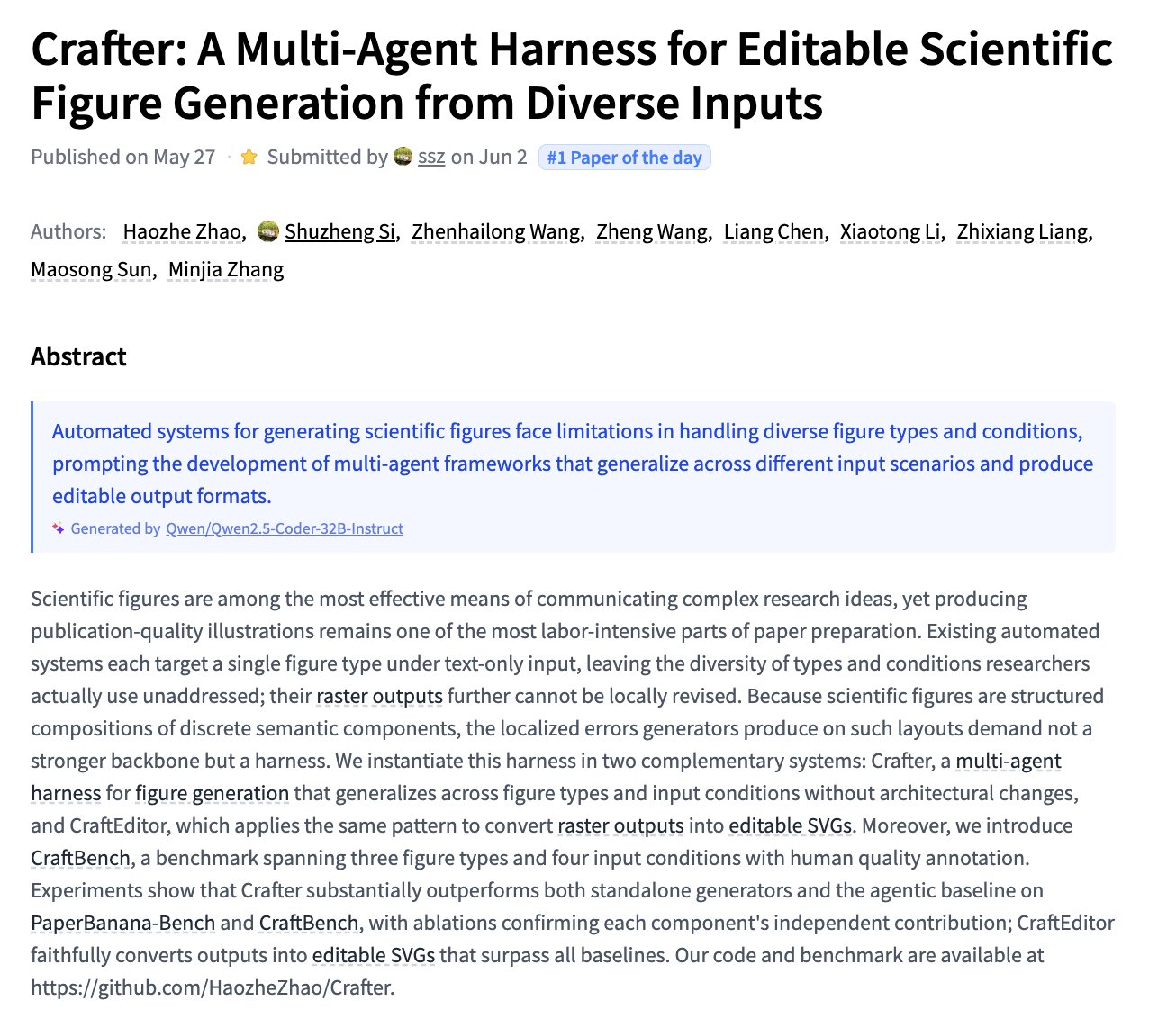 Crafter: A Multi-Agent Harness for Editable Scientific Figure Generation from Diverse Inputs

Published on May 27 · Submitted by ssz on Jun 2 #1 Paper of the day

Authors: Haozhe Zhao, Shuzheng Si, Zhenhailong Wang, Zheng Wang, Liang Chen, Xiaotong Li, Zhixiang Liang, Maosong Sun, Minjia Zhang

Abstract

Automated systems for generating scientific figures face limitations in handling diverse figure types and conditions, prompting the development of multi-agent frameworks that generalize across different input scenarios and produce editable output formats.

Generated by Qwen/Qwen2.5-Coder-32B-Instruct

Scientific figures are among the most effective means of communicating complex research ideas, yet producing publication-quality illustrations remains one of the most labor-intensive parts of paper preparation. Existing automated systems each target a single figure type under text-only input, leaving the diversity of types and conditions researchers actually use unaddressed; their raster outputs further cannot be locally revised. Because scientific figures are structured compositions of discrete semantic components, the localized errors generators produce on such layouts demand not a stronger backbone but a harness. We instantiate this harness in two complementary systems: Crafter, a multi-agent harness for figure generation that generalizes across figure types and input conditions without architectural changes, and CraftEditor, which applies the same pattern to convert raster outputs into editable SVGs. Moreover, we introduce CraftBench, a benchmark spanning three figure types and four input conditions with human quality annotation. Experiments show that Crafter substantially outperforms both standalone generators and the agentic baseline on PaperBanana-Bench and CraftBench, with ablations confirming each component's independent contribution; CraftEditor faithfully converts outputs into editable SVGs that surpass all baselines. Our code and benchmark are available at https://github.com/HaozheZhao/Crafter.